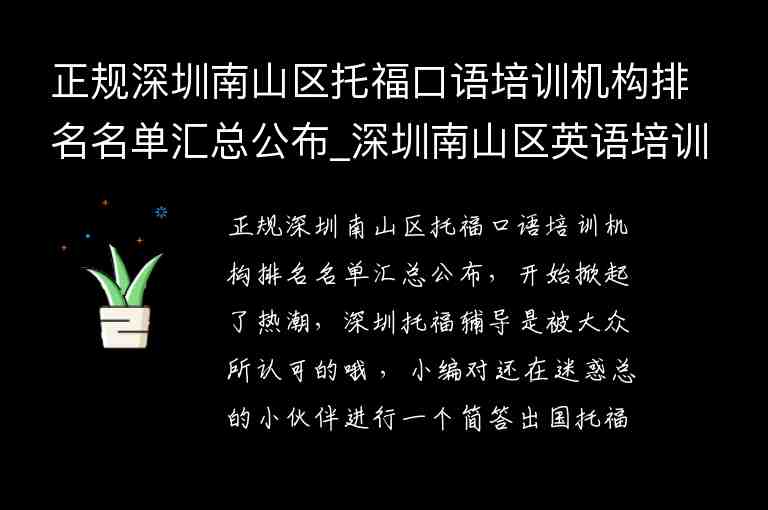 正规深圳南山区托福口语培训机构排名名单汇总公布_深圳南山区英语培训

正规深圳南山区托福口语培训机构排名名单汇总公布，开始掀起了热潮，深圳托福辅导是被大众所认可的哦，小编对还在迷惑总的小伙伴进行一个简答出国托福